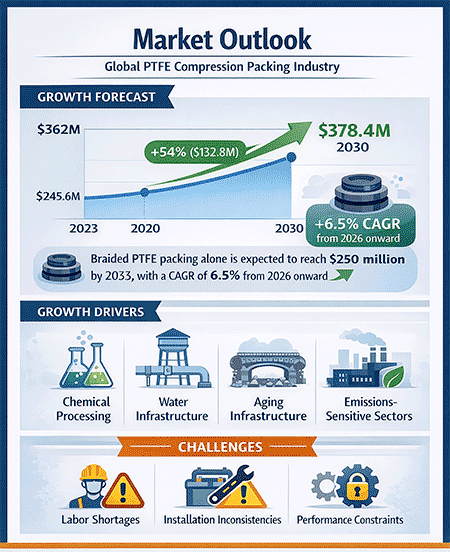 Market Outlook

Global PTFE Compression Packing Industry

GROWTH FORECAST

$362M

$245.6M

+54% ($132.8M)

$378.4M
2030

2023
2020
2030

+6.5% CAGR
from 2026 onward

Braided PTFE packing alone is expected to reach $250 million by 2033, with a CAGR of 6.5% from 2026 onward

GROWTH DRIVERS

Chemical Processing

Water Infrastructure

Aging Infrastructure

Emissions-Sensitive Sectors

CHALLENGES

Labor Shortages

Installation Inconsistencies

Performance Constraints